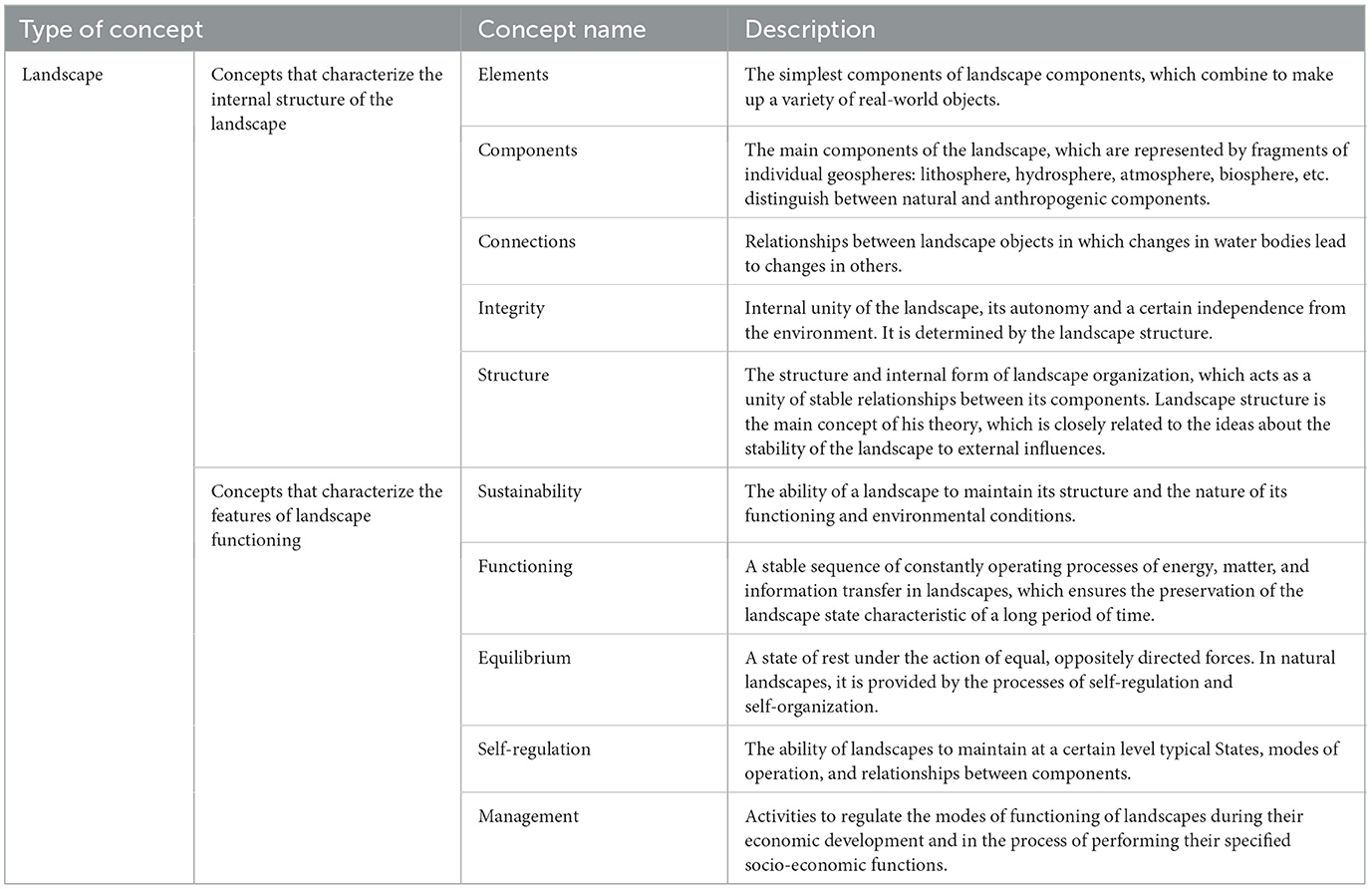 | Type of concept | | Concept name | Description |
|---|---|---|---|
| Landscape | Concepts that characterize the internal structure of the landscape | Elements | The simplest components of landscape components, which combine to make up a variety of real-world objects. |
| | | Components | The main components of the landscape, which are represented by fragments of individual geospheres: lithosphere, hydrosphere, atmosphere, biosphere, etc. distinguish between natural and anthropogenic components. |
| | | Connections | Relationships between landscape objects in which changes in water bodies lead to changes in others. |
| | | Integrity | Internal unity of the landscape, its autonomy and a certain independence from the environment. It is determined by the landscape structure. |
| | | Structure | The structure and internal form of landscape organization, which acts as a unity of stable relationships between its components. Landscape structure is the main concept of his theory, which is closely related to the ideas about the stability of the landscape to external influences. |
| | Concepts that characterize the features of landscape functioning | Sustainability | The ability of a landscape to maintain its structure and the nature of its functioning and environmental conditions. |
| | | Functioning | A stable sequence of constantly operating processes of energy, matter, and information transfer in landscapes, which ensures the preservation of the landscape state characteristic of a long period of time. |
| | | Equilibrium | A state of rest under the action of equal, oppositely directed forces. In natural landscapes, it is provided by the processes of self-regulation and self-organization. |
| | | Self-regulation | The ability of landscapes to maintain at a certain level typical States, modes of operation, and relationships between components. |
| | | Management | Activities to regulate the modes of functioning of landscapes during their economic development and in the process of performing their specified socio-economic functions. |